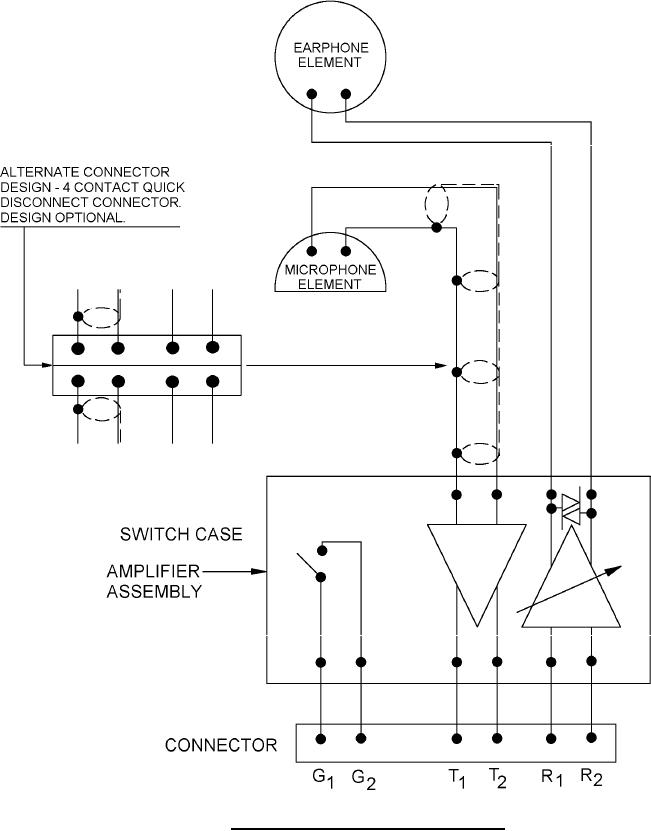 EARPHONE ELEMENT

ALTERNATE CONNECTOR DESIGN - 4 CONTACT QUICK DISCONNECT CONNECTOR. DESIGN OPTIONAL.

MICROPHONE ELEMENT

SWITCH CASE

AMPLIFIER ASSEMBLY

CONNECTOR

$G_1$ $G_2$ $T_1$ $T_2$ $R_1$ $R_2$